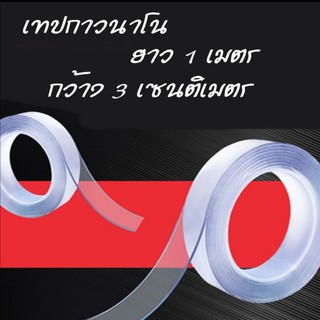 เทปกาวนาโน
ยาว 1 เมตร
กว้าง 3 เซนติเมตร